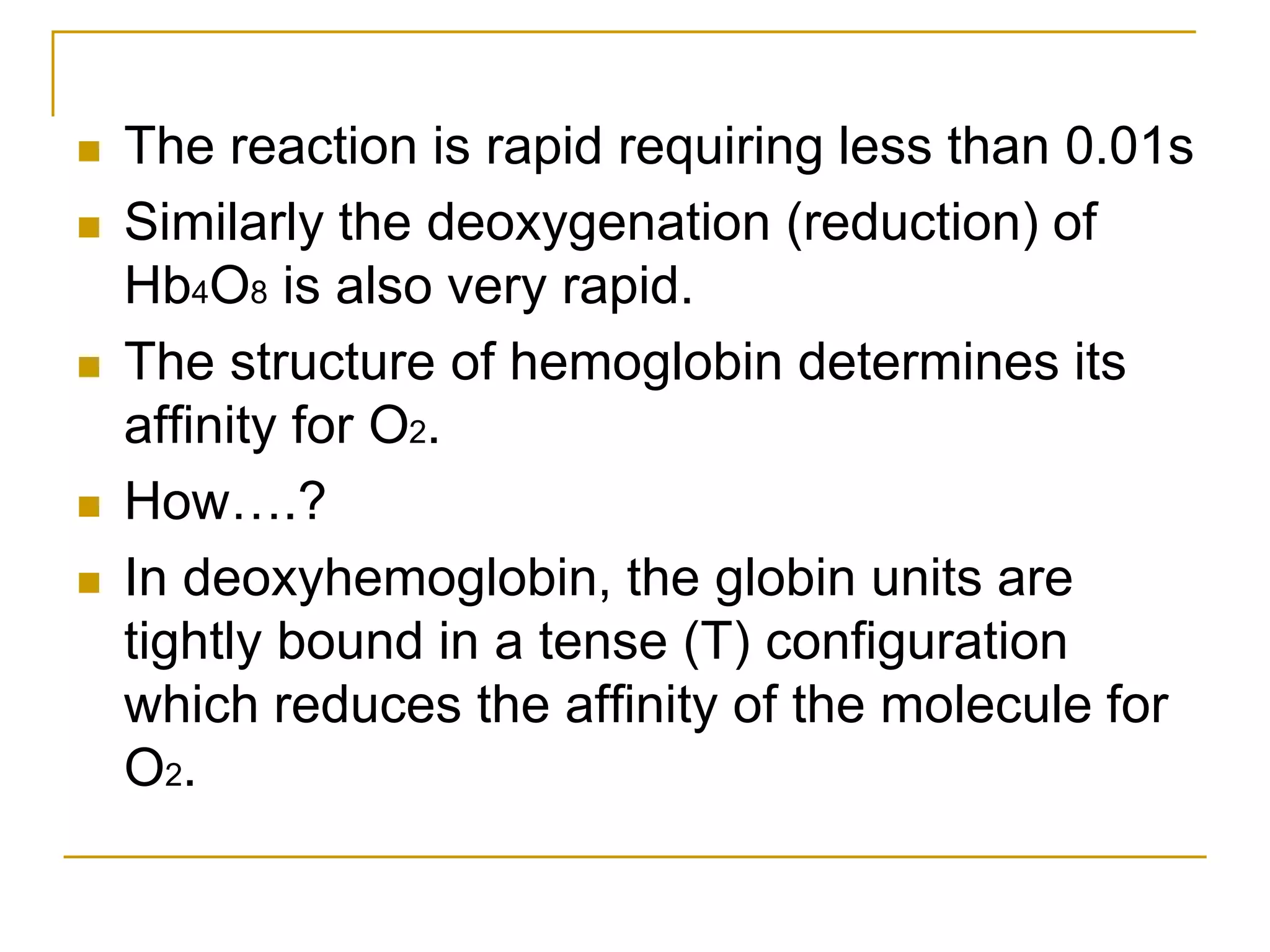 - The reaction is rapid requiring less than 0.01s
- Similarly the deoxygenation (reduction) of $Hb_4O_8$ is also very rapid.
- The structure of hemoglobin determines its affinity for $O_2$.
- How….?
- In deoxyhemoglobin, the globin units are tightly bound in a tense (T) configuration which reduces the affinity of the molecule for $O_2$.